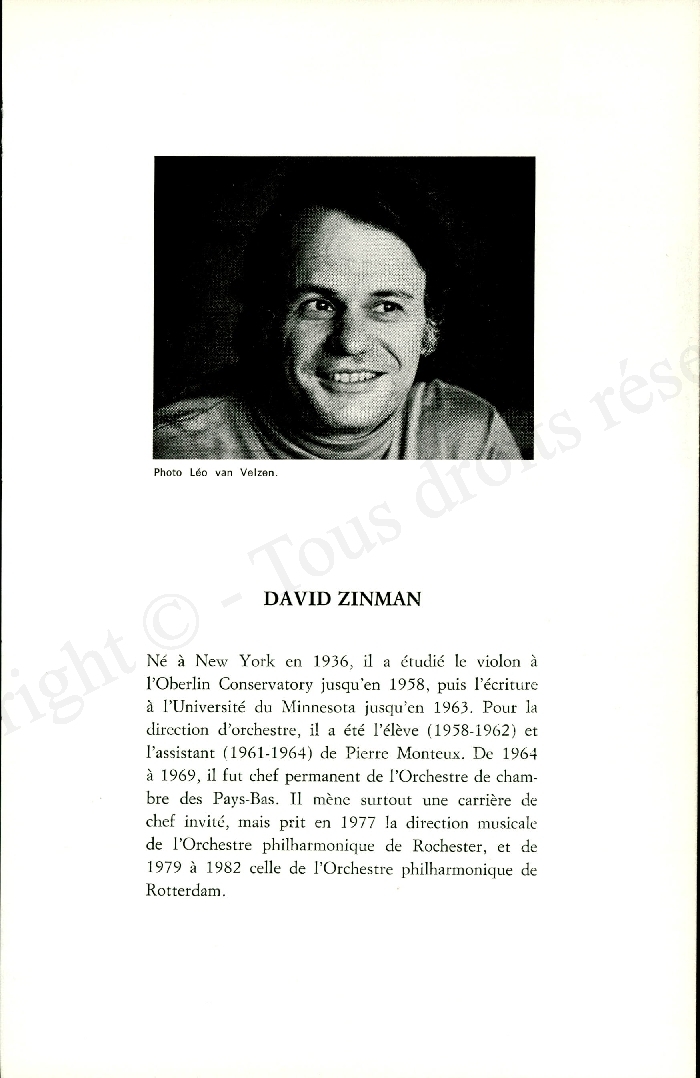 Photo Léo van Velzen.

right © - Tous droits rése

DAVID ZINMAN

Né à New York en 1936, il a étudié le violon à l'Oberlin Conservatory jusqu'en 1958, puis l'écriture à l'Université du Minnesota jusqu'en 1963. Pour la direction d'orchestre, il a été l'élève (1958-1962) et l'assistant (1961-1964) de Pierre Monteux. De 1964 à 1969, il fut chef permanent de l'Orchestre de chambre des Pays-Bas. Il mène surtout une carrière de chef invité, mais prit en 1977 la direction musicale de l'Orchestre philharmonique de Rochester, et de 1979 à 1982 celle de l'Orchestre philharmonique de Rotterdam.